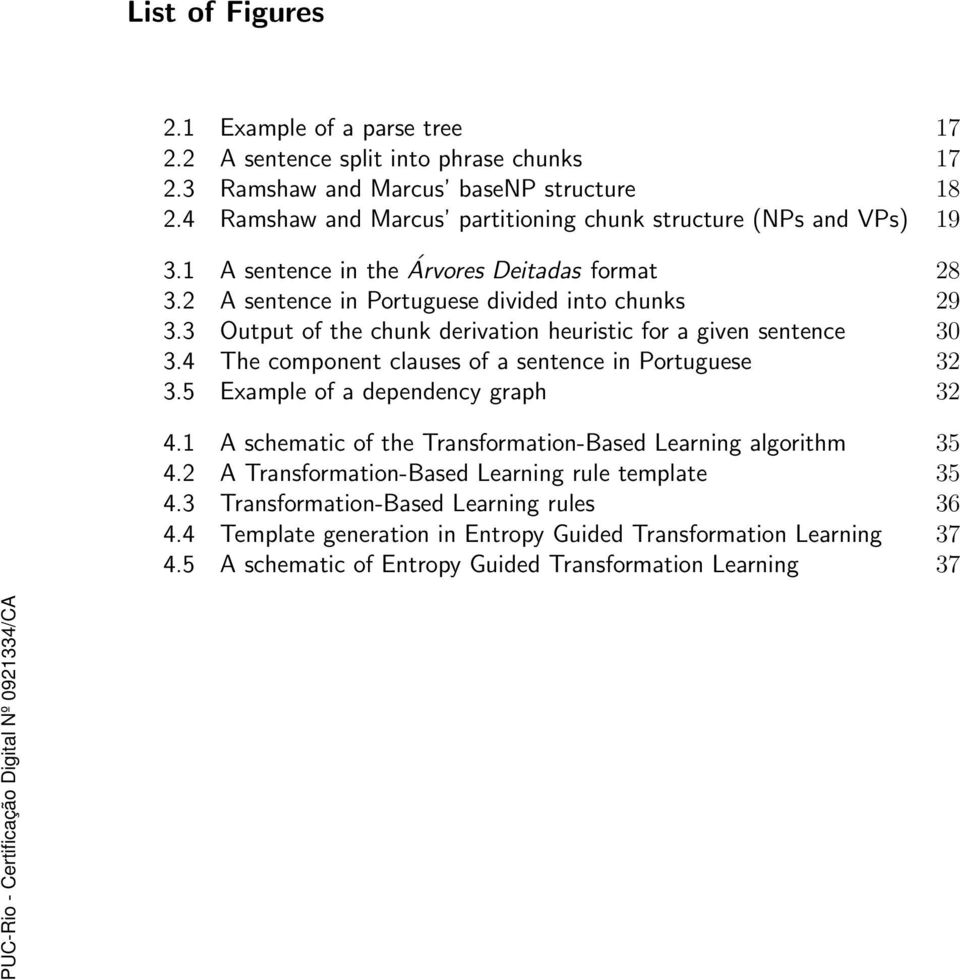 List of Figures

2.1 Example of a parse tree 17
2.2 A sentence split into phrase chunks 17
2.3 Ramshaw and Marcus' baseNP structure 18
2.4 Ramshaw and Marcus' partitioning chunk structure (NPs and VPs) 19

3.1 A sentence in the Árvores Deitadas format 28
3.2 A sentence in Portuguese divided into chunks 29
3.3 Output of the chunk derivation heuristic for a given sentence 30
3.4 The component clauses of a sentence in Portuguese 32
3.5 Example of a dependency graph 32

4.1 A schematic of the Transformation-Based Learning algorithm 35
4.2 A Transformation-Based Learning rule template 35
4.3 Transformation-Based Learning rules 36
4.4 Template generation in Entropy Guided Transformation Learning 37
4.5 A schematic of Entropy Guided Transformation Learning 37

PUC-Rio - Certificação Digital Nº 0921334/CA